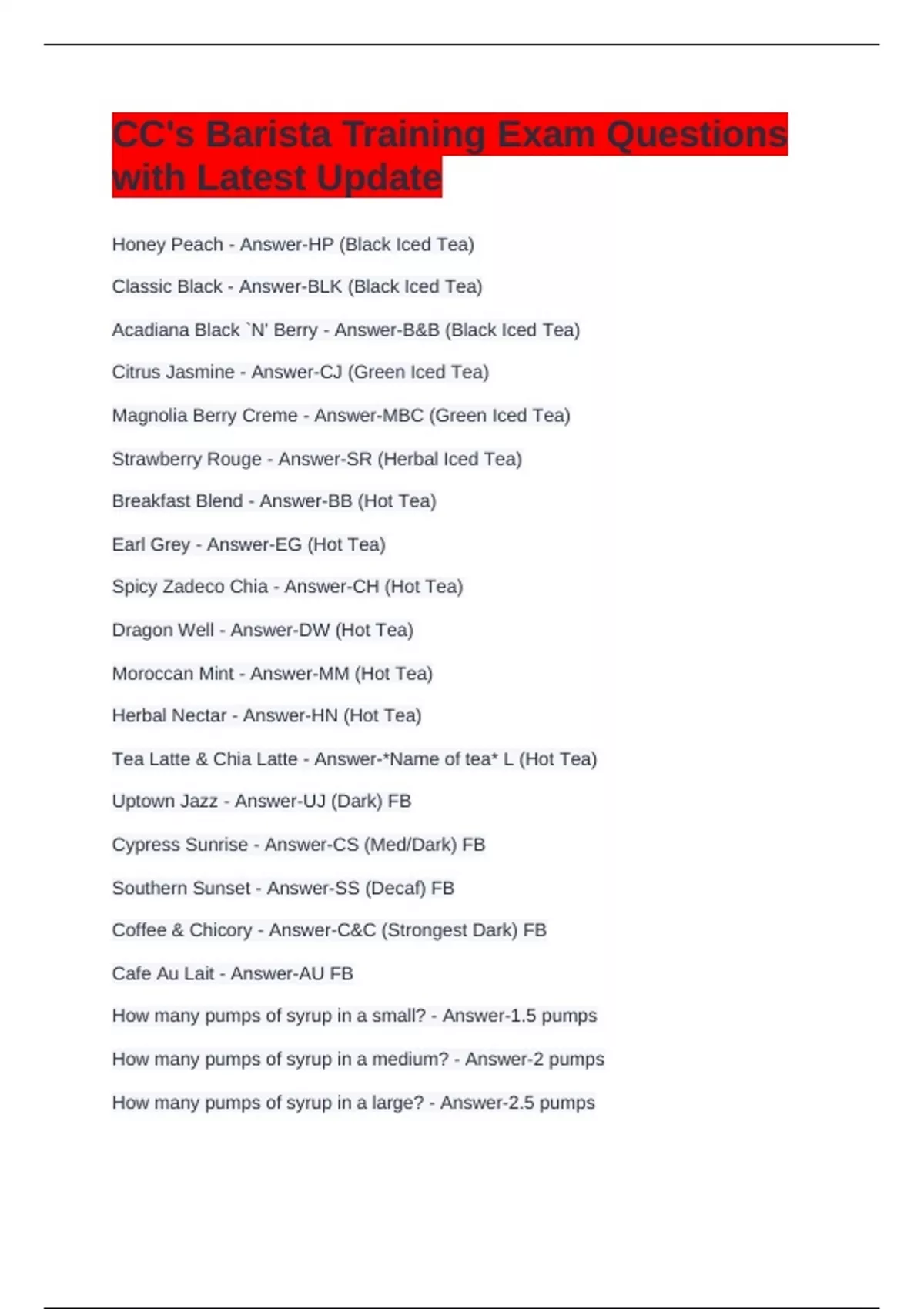 CC's Barista Training Exam Questions with Latest Update

Honey Peach - Answer-HP (Black Iced Tea)

Classic Black - Answer-BLK (Black Iced Tea)

Acadiana Black `N' Berry - Answer-B&B (Black Iced Tea)

Citrus Jasmine - Answer-CJ (Green Iced Tea)

Magnolia Berry Creme - Answer-MBC (Green Iced Tea)

Strawberry Rouge - Answer-SR (Herbal Iced Tea)

Breakfast Blend - Answer-BB (Hot Tea)

Earl Grey - Answer-EG (Hot Tea)

Spicy Zadeco Chia - Answer-CH (Hot Tea)

Dragon Well - Answer-DW (Hot Tea)

Moroccan Mint - Answer-MM (Hot Tea)

Herbal Nectar - Answer-HN (Hot Tea)

Tea Latte & Chia Latte - Answer-*Name of tea* L (Hot Tea)

Uptown Jazz - Answer-UJ (Dark) FB

Cypress Sunrise - Answer-CS (Med/Dark) FB

Southern Sunset - Answer-SS (Decaf) FB

Coffee & Chicory - Answer-C&C (Strongest Dark) FB

Cafe Au Lait - Answer-AU FB

How many pumps of syrup in a small? - Answer-1.5 pumps

How many pumps of syrup in a medium? - Answer-2 pumps

How many pumps of syrup in a large? - Answer-2.5 pumps